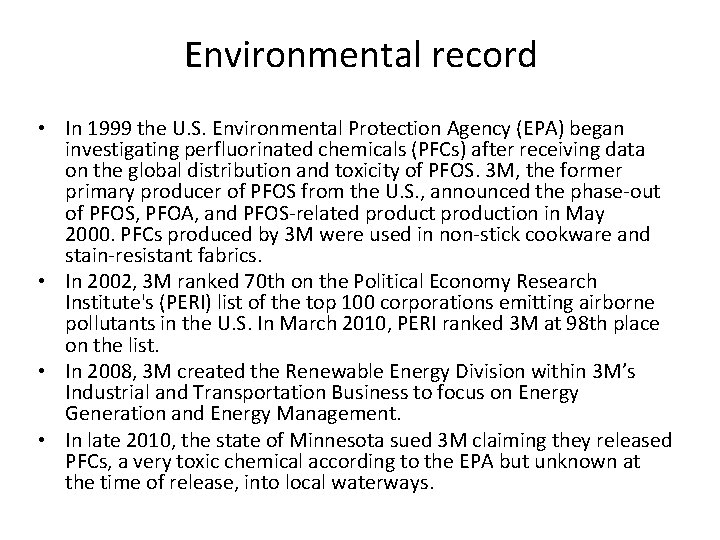 Environmental record

• In 1999 the U.S. Environmental Protection Agency (EPA) began investigating perfluorinated chemicals (PFCs) after receiving data on the global distribution and toxicity of PFOS. 3M, the former primary producer of PFOS from the U.S., announced the phase-out of PFOS, PFOA, and PFOS-related product production in May 2000. PFCs produced by 3M were used in non-stick cookware and stain-resistant fabrics.
• In 2002, 3M ranked 70th on the Political Economy Research Institute's (PERI) list of the top 100 corporations emitting airborne pollutants in the U.S. In March 2010, PERI ranked 3M at 98th place on the list.
• In 2008, 3M created the Renewable Energy Division within 3M's Industrial and Transportation Business to focus on Energy Generation and Energy Management.
• In late 2010, the state of Minnesota sued 3M claiming they released PFCs, a very toxic chemical according to the EPA but unknown at the time of release, into local waterways.